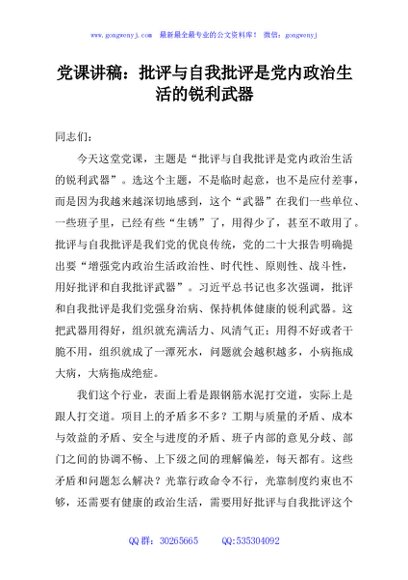 www.gongwenyj.com 最新最全最专业的公文资料库！ 微信：gongwenyj

党课讲稿：批评与自我批评是党内政治生活的锐利武器

同志们：

今天这堂党课，主题是“批评与自我批评是党内政治生活的锐利武器”。选这个主题，不是临时起意，也不是应付差事，而是因为我越来越深切地感到，这个“武器”在我们一些单位、一些班子里，已经有些“生锈”了，用得少了，甚至不敢用了。批评与自我批评是我们党的优良传统，党的二十大报告明确提出要“增强党内政治生活政治性、时代性、原则性、战斗性，用好批评和自我批评武器”。习近平总书记也多次强调，批评和自我批评是我们党强身治病、保持机体健康的锐利武器。这把武器用得好，组织就充满活力、风清气正；用得不好或者干脆不用，组织就成了一潭死水，问题就会越积越多，小病拖成大病，大病拖成绝症。

我们这个行业，表面上看是跟钢筋水泥打交道，实际上是跟人打交道。项目上的矛盾多不多？工期与质量的矛盾、成本与效益的矛盾、安全与进度的矛盾、班子内部的意见分歧、部门之间的协调不畅、上下级之间的理解偏差，每天都有。这些矛盾和问题怎么解决？光靠行政命令不行，光靠制度约束也不够，还需要有健康的政治生活，需要用好批评与自我批评这个

QQ 群：30265665 QQ:535304092